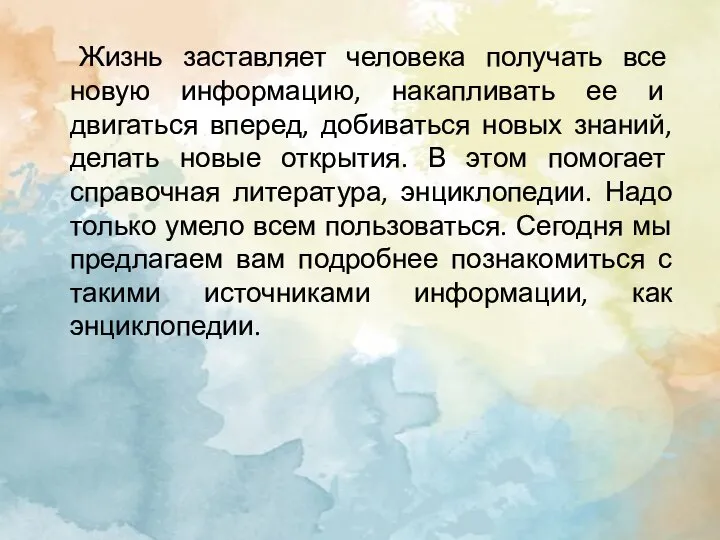 Жизнь заставляет человека получать все новую информацию, накапливать ее и двигаться вперед, добиваться новых знаний, делать новые открытия. В этом помогает справочная литература, энциклопедии. Надо только умело всем пользоваться. Сегодня мы предлагаем вам подробнее познакомиться с такими источниками информации, как энциклопедии.